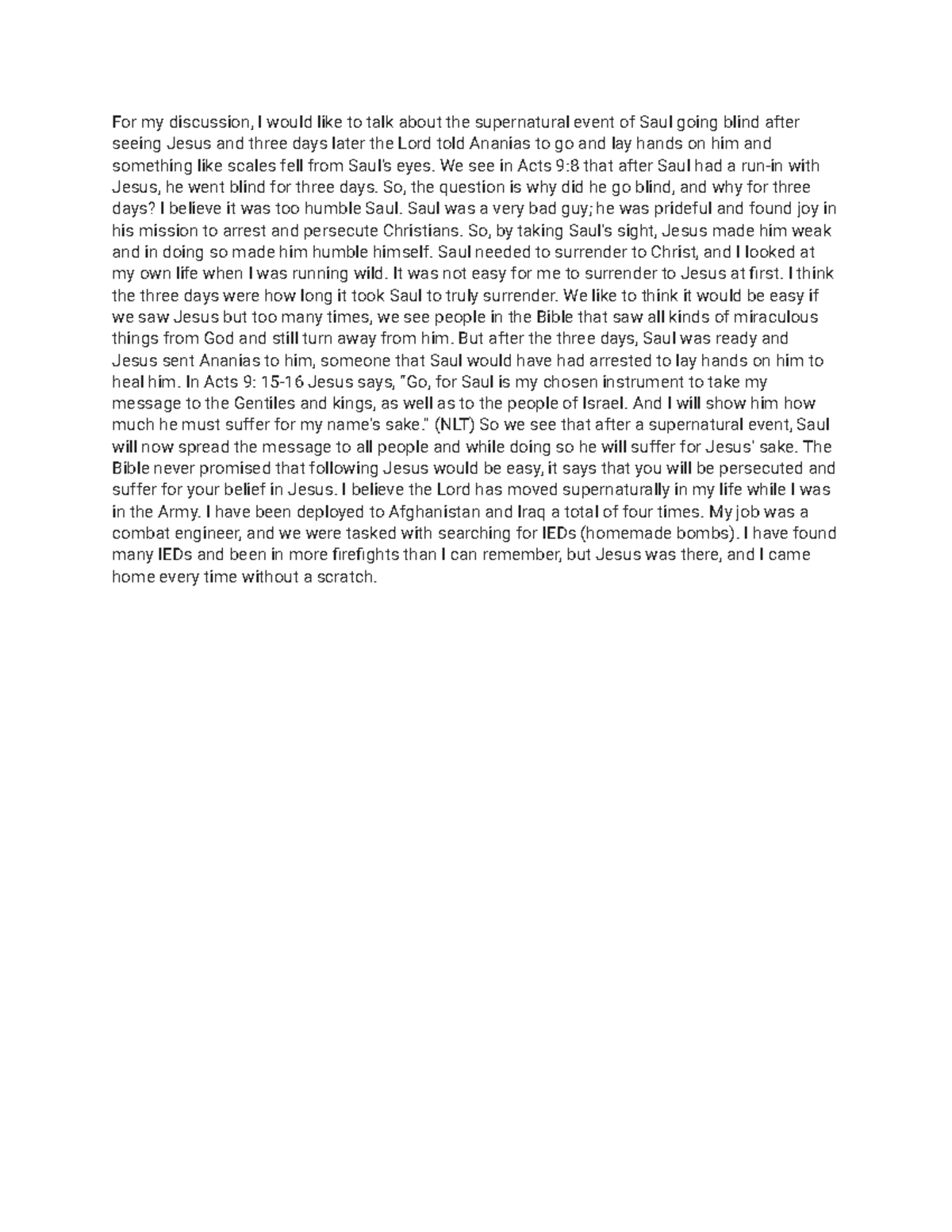 For my discussion, I would like to talk about the supernatural event of Saul going blind after seeing Jesus and three days later the Lord told Ananias to go and lay hands on him and something like scales fell from Saul's eyes. We see in Acts 9:8 that after Saul had a run-in with Jesus, he went blind for three days. So, the question is why did he go blind, and why for three days? I believe it was too humble Saul. Saul was a very bad guy; he was prideful and found joy in his mission to arrest and persecute Christians. So, by taking Saul's sight, Jesus made him weak and in doing so made him humble himself. Saul needed to surrender to Christ, and I looked at my own life when I was running wild. It was not easy for me to surrender to Jesus at first. I think the three days were how long it took Saul to truly surrender. We like to think it would be easy if we saw Jesus but too many times, we see people in the Bible that saw all kinds of miraculous things from God and still turn away from him. But after the three days, Saul was ready and Jesus sent Ananias to him, someone that Saul would have had arrested to lay hands on him to heal him. In Acts 9: 15-16 Jesus says, "Go, for Saul is my chosen instrument to take my message to the Gentiles and kings, as well as to the people of Israel. And I will show him how much he must suffer for my name's sake." (NLT) So we see that after a supernatural event, Saul will now spread the message to all people and while doing so he will suffer for Jesus' sake. The Bible never promised that following Jesus would be easy, it says that you will be persecuted and suffer for your belief in Jesus. I believe the Lord has moved supernaturally in my life while I was in the Army. I have been deployed to Afghanistan and Iraq a total of four times. My job was a combat engineer, and we were tasked with searching for IEDs (homemade bombs). I have found many IEDs and been in more firefights than I can remember, but Jesus was there, and I came home every time without a scratch.